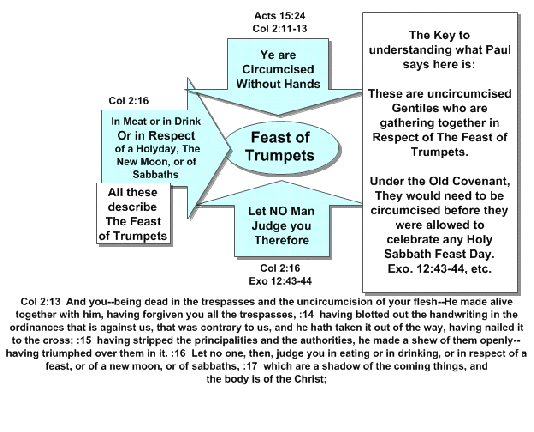 Acts 15:24
Col 2:11-13

Ye are Circumcised Without Hands

Col 2:16

In Meat or in Drink Or in Respect of a Holyday, The New Moon, or of Sabbaths

All these describe The Feast of Trumpets

Feast of Trumpets

Let NO Man Judge you Therefore

Col 2:16
Exo 12:43-44

The Key to understanding what Paul says here is:

These are uncircumcised Gentiles who are gathering together in Respect of The Feast of Trumpets.

Under the Old Covenant, They would need to be circumcised before they were allowed to celebrate any Holy Sabbath Feast Day. Exo. 12:43-44, etc.

Col 2:13 And you--being dead in the trespasses and the uncircumcision of your flesh--He made alive together with him, having forgiven you all the trespasses, :14 having blotted out the handwriting in the ordinances that is against us, that was contrary to us, and he hath taken it out of the way, having nailed it to the cross; :15 having stripped the principalities and the authorities, he made a shew of them openly--having triumphed over them in it. :16 Let no one, then, judge you in eating or in drinking, or in respect of a feast, or of a new moon, or of sabbaths, :17 which are a shadow of the coming things, and the body is of the Christ;